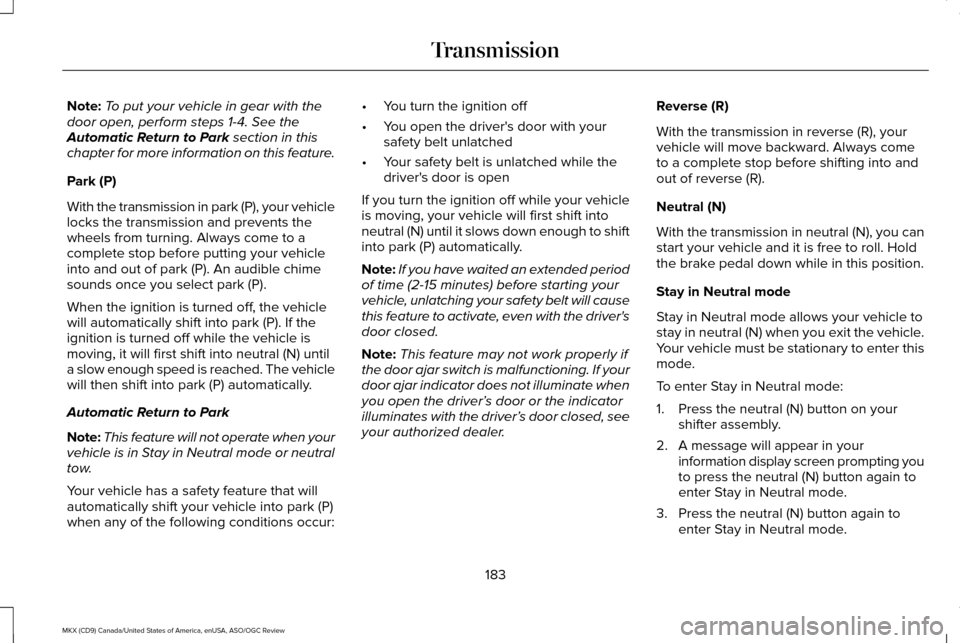 Transmission

Note: To put your vehicle in gear with the door open, perform steps 1-4. See the Automatic Return to Park section in this chapter for more information on this feature.

Park (P)

With the transmission in park (P), your vehicle locks the transmission and prevents the wheels from turning. Always come to a complete stop before putting your vehicle into and out of park (P). An audible chime sounds once you select park (P).

When the ignition is turned off, the vehicle will automatically shift into park (P). If the ignition is turned off while the vehicle is moving, it will first shift into neutral (N) until a slow enough speed is reached. The vehicle will then shift into park (P) automatically.

Automatic Return to Park

Note: This feature will not operate when your vehicle is in Stay in Neutral mode or neutral tow.

Your vehicle has a safety feature that will automatically shift your vehicle into park (P) when any of the following conditions occur:

• You turn the ignition off
• You open the driver's door with your safety belt unlatched
• Your safety belt is unlatched while the driver's door is open

If you turn the ignition off while your vehicle is moving, your vehicle will first shift into neutral (N) until it slows down enough to shift into park (P) automatically.

Note: If you have waited an extended period of time (2-15 minutes) before starting your vehicle, unlatching your safety belt will cause this feature to activate, even with the driver's door closed.

Note: This feature may not work properly if the door ajar switch is malfunctioning. If your door ajar indicator does not illuminate when you open the driver's door or the indicator illuminates with the driver's door closed, see your authorized dealer.

Reverse (R)

With the transmission in reverse (R), your vehicle will move backward. Always come to a complete stop before shifting into and out of reverse (R).

Neutral (N)

With the transmission in neutral (N), you can start your vehicle and it is free to roll. Hold the brake pedal down while in this position.

Stay in Neutral mode

Stay in Neutral mode allows your vehicle to stay in neutral (N) when you exit the vehicle. Your vehicle must be stationary to enter this mode.

To enter Stay in Neutral mode:

1. Press the neutral (N) button on your shifter assembly.
2. A message will appear in your information display screen prompting you to press the neutral (N) button again to enter Stay in Neutral mode.
3. Press the neutral (N) button again to enter Stay in Neutral mode.

183

MKX (CD9) Canada/United States of America, enUSA, ASO/OGC Review

carmanualsonline.info